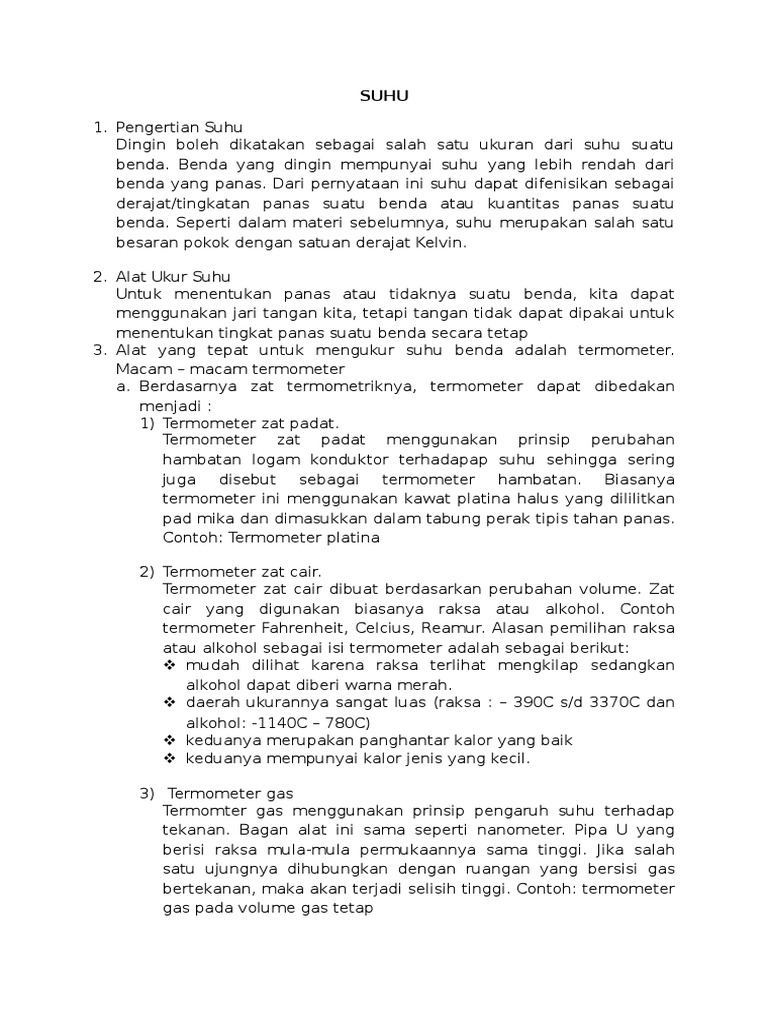 SUHU

1. Pengertian Suhu
Dingin boleh dikatakan sebagai salah satu ukuran dari suhu suatu benda. Benda yang dingin mempunyai suhu yang lebih rendah dari benda yang panas. Dari pernyataan ini suhu dapat difenisikan sebagai derajat/tingkatan panas suatu benda atau kuantitas panas suatu benda. Seperti dalam materi sebelumnya, suhu merupakan salah satu besaran pokok dengan satuan derajat Kelvin.

2. Alat Ukur Suhu
Untuk menentukan panas atau tidaknya suatu benda, kita dapat menggunakan jari tangan kita, tetapi tangan tidak dapat dipakai untuk menentukan tingkat panas suatu benda secara tetap
3. Alat yang tepat untuk mengukur suhu benda adalah termometer. Macam – macam termometer
a. Berdasarnya zat termometriknya, termometer dapat dibedakan menjadi :
1) Termometer zat padat.
Termometer zat padat menggunakan prinsip perubahan hambatan logam konduktor terhadapap suhu sehingga sering juga disebut sebagai termometer hambatan. Biasanya termometer ini menggunakan kawat platina halus yang dililitkan pad mika dan dimasukkan dalam tabung perak tipis tahan panas. Contoh: Termometer platina

2) Termometer zat cair.
Termometer zat cair dibuat berdasarkan perubahan volume. Zat cair yang digunakan biasanya raksa atau alkohol. Contoh termometer Fahrenheit, Celcius, Reamur. Alasan pemilihan raksa atau alkohol sebagai isi termometer adalah sebagai berikut:
❖ mudah dilihat karena raksa terlihat mengkilap sedangkan alkohol dapat diberi warna merah.
❖ daerah ukurannya sangat luas (raksa : – 390C s/d 3370C dan alkohol: -1140C – 780C)
❖ keduanya merupakan panghantar kalor yang baik
❖ keduanya mempunyai kalor jenis yang kecil.

3) Termometer gas
Termomter gas menggunakan prinsip pengaruh suhu terhadap tekanan. Bagan alat ini sama seperti nanometer. Pipa U yang berisi raksa mula-mula permukaannya sama tinggi. Jika salah satu ujungnya dihubungkan dengan ruangan yang bersisi gas bertekanan, maka akan terjadi selisih tinggi. Contoh: termometer gas pada volume gas tetap